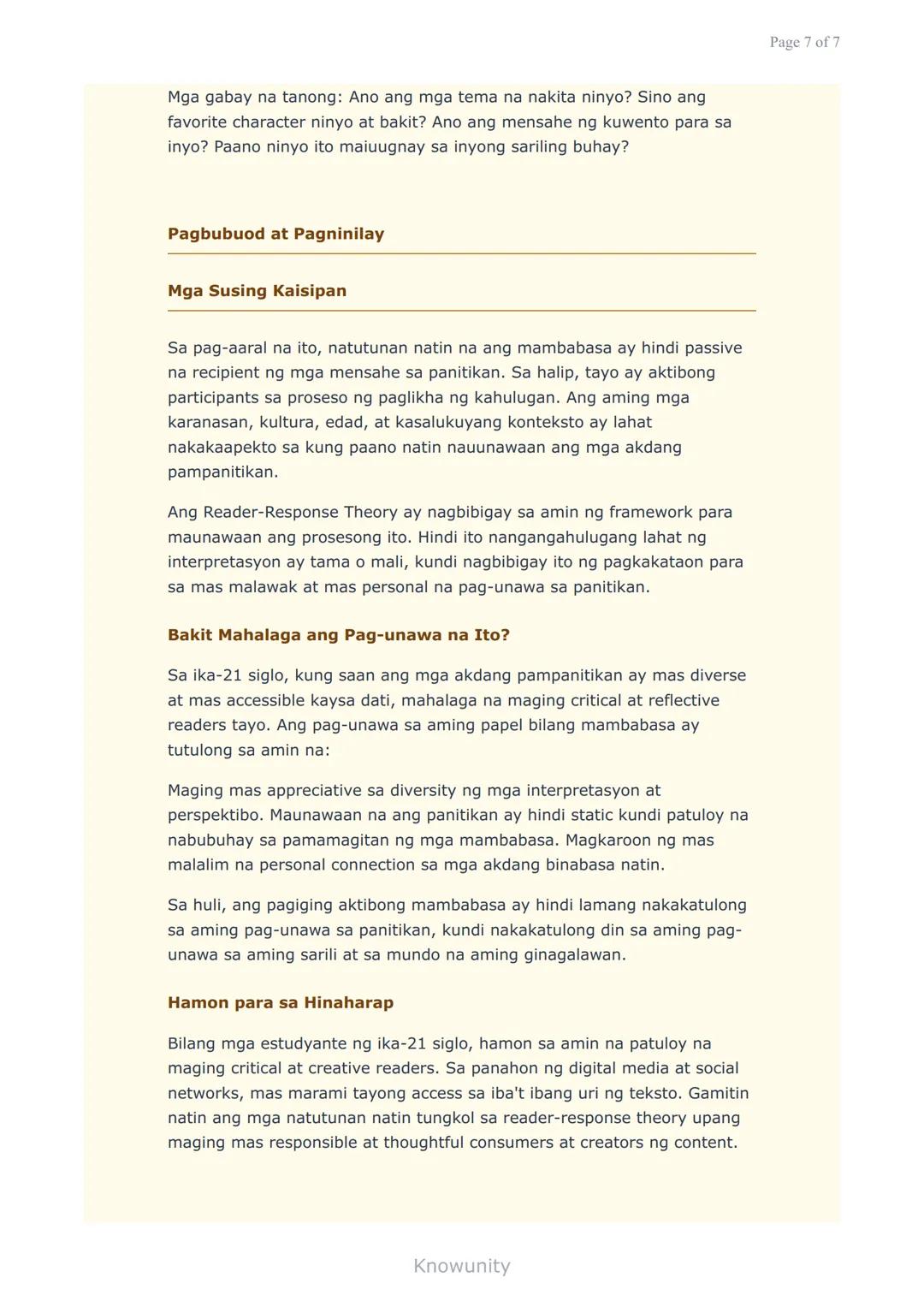 Page 7 of 7

Mga gabay na tanong: Ano ang mga tema na nakita ninyo? Sino ang favorite character ninyo at bakit? Ano ang mensahe ng kuwento para sa inyo? Paano ninyo ito maiuugnay sa inyong sariling buhay?

Pagbubuod at Pagninilay

Mga Susing Kaisipan

Sa pag-aaral na ito, natutunan natin na ang mambabasa ay hindi passive na recipient ng mga mensahe sa panitikan. Sa halip, tayo ay aktibong participants sa proseso ng paglikha ng kahulugan. Ang aming mga karanasan, kultura, edad, at kasalukuyang konteksto ay lahat nakakaapekto sa kung paano natin nauunawaan ang mga akdang pampanitikan.

Ang Reader-Response Theory ay nagbibigay sa amin ng framework para maunawaan ang prosesong ito. Hindi ito nangangahulugang lahat ng interpretasyon ay tama o mali, kundi nagbibigay ito ng pagkakataon para sa mas malawak at mas personal na pag-unawa sa panitikan.

Bakit Mahalaga ang Pag-unawa na Ito?

Sa ika-21 siglo, kung saan ang mga akdang pampanitikan ay mas diverse at mas accessible kaysa dati, mahalaga na maging critical at reflective readers tayo. Ang pag-unawa sa aming papel bilang mambabasa ay tutulong sa amin na:

Maging mas appreciative sa diversity ng mga interpretasyon at perspektibo. Maunawaan na ang panitikan ay hindi static kundi patuloy na nabubuhay sa pamamagitan ng mga mambabasa. Magkaroon ng mas malalim na personal connection sa mga akdang binabasa natin.

Sa huli, ang pagiging aktibong mambabasa ay hindi lamang nakakatulong sa aming pag-unawa sa panitikan, kundi nakakatulong din sa aming pag-unawa sa aming sarili at sa mundo na aming ginagalawan.

Hamon para sa Hinaharap

Bilang mga estudyante ng ika-21 siglo, hamon sa amin na patuloy na maging critical at creative readers. Sa panahon ng digital media at social networks, mas marami tayong access sa iba't ibang uri ng teksto. Gamitin natin ang mga natutunan natin tungkol sa reader-response theory upang maging mas responsible at thoughtful consumers at creators ng content.

Knowunity